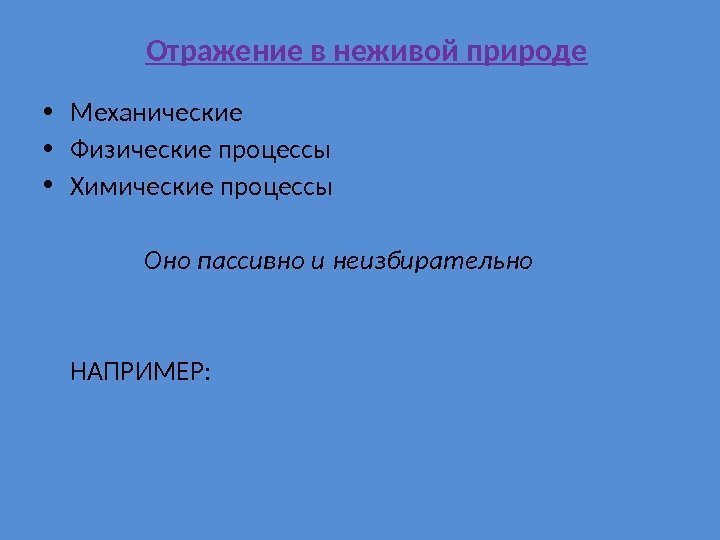 Отражение в неживой природе

• Механические
• Физические процессы
• Химические процессы

Оно пассивно и неизбирательно

НАПРИМЕР: